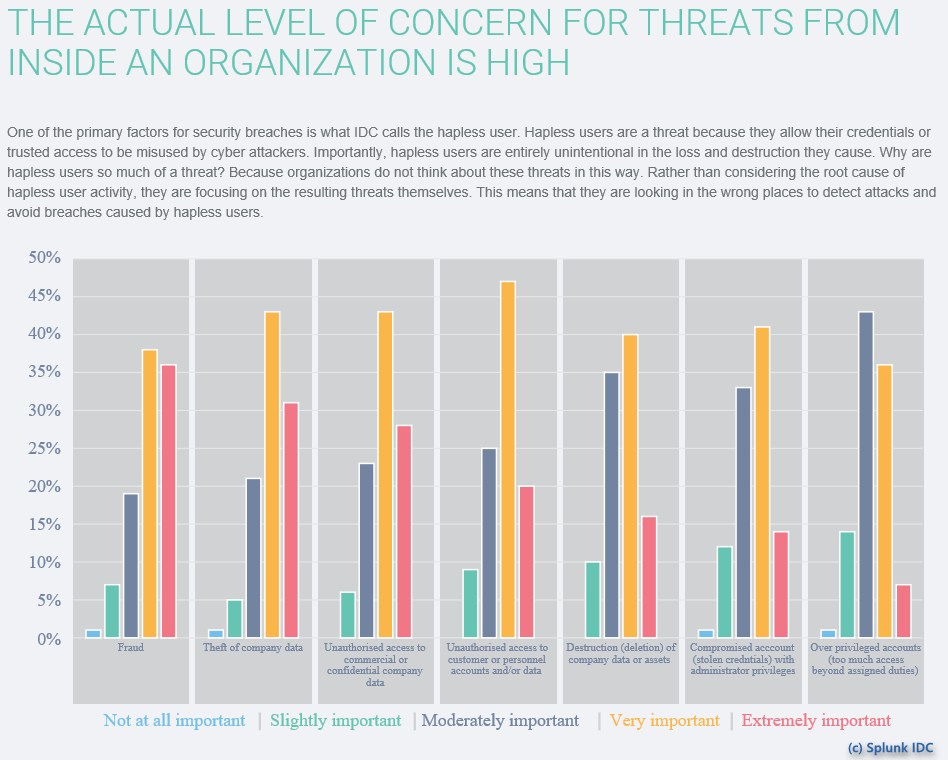 THE ACTUAL LEVEL OF CONCERN FOR THREATS FROM INSIDE AN ORGANIZATION IS HIGH

One of the primary factors for security breaches is what IDC calls the hapless user. Hapless users are a threat because they allow their credentials or trusted access to be misused by cyber attackers. Importantly, hapless users are entirely unintentional in the loss and destruction they cause. Why are hapless users so much of a threat? Because organizations do not think about these threats in this way. Rather than considering the root cause of hapless user activity, they are focusing on the resulting threats themselves. This means that they are looking in the wrong places to detect attacks and avoid breaches caused by hapless users.

50%
45%
40%
35%
30%
25%
20%
15%
10%
5%
0%

Fraud

Theft of company data

Unauthorised access to commercial or confidential company data

Unauthorised access to customer or personnel accounts and/or data

Destruction (deletion) of company data or assets

Compromised acccount (stolen credntials) with administrator privileges

Over privileged accounts (too much access beyond assigned duties)

Not at all important | Slightly important | Moderately important | Very important | Extremely important

(c) Splunk IDC